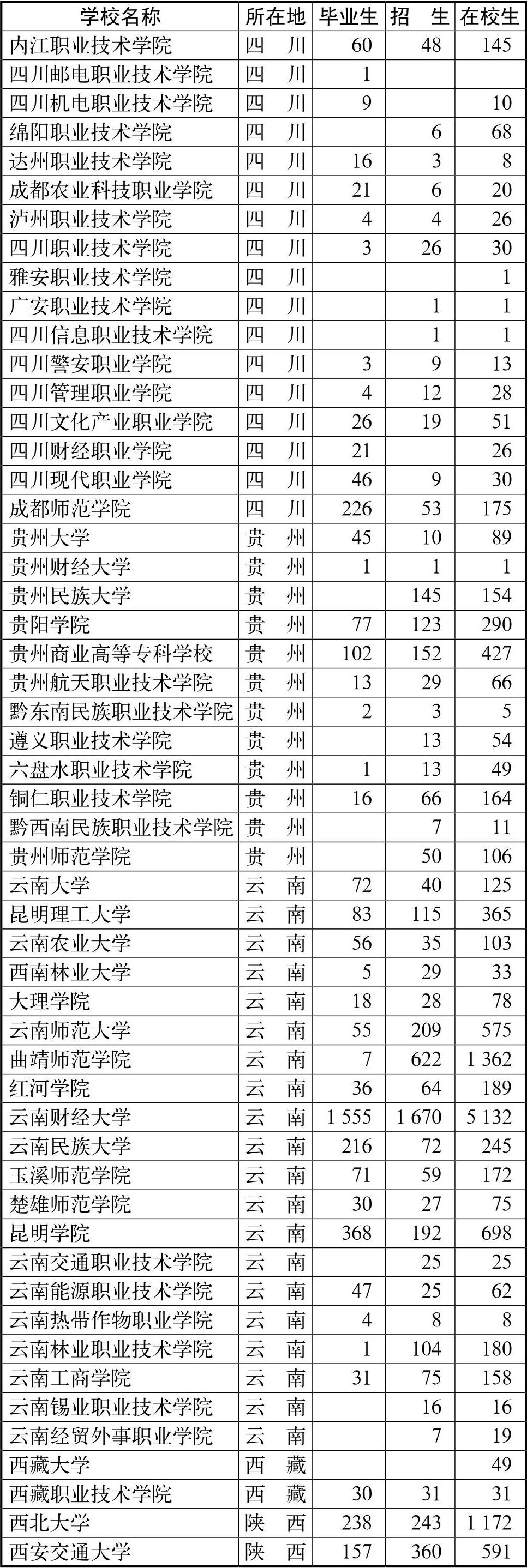 | 学校名称 | 所在地 | 毕业生 | 招　生 | 在校生 |
|---|---|---|---|---|
| 内江职业技术学院 | 四　川 | 60 | 48 | 145 |
| 四川邮电职业技术学院 | 四　川 | 1 | | |
| 四川机电职业技术学院 | 四　川 | 9 | | 10 |
| 绵阳职业技术学院 | 四　川 | | 6 | 68 |
| 达州职业技术学院 | 四　川 | 16 | 3 | 8 |
| 成都农业科技职业学院 | 四　川 | 21 | 6 | 20 |
| 泸州职业技术学院 | 四　川 | 4 | 4 | 26 |
| 四川职业技术学院 | 四　川 | 3 | 26 | 30 |
| 雅安职业技术学院 | 四　川 | | | 1 |
| 广安职业技术学院 | 四　川 | | 1 | 1 |
| 四川信息职业技术学院 | 四　川 | | 1 | 1 |
| 四川警安职业学院 | 四　川 | 3 | 9 | 13 |
| 四川管理职业学院 | 四　川 | 4 | 12 | 28 |
| 四川文化产业职业学院 | 四　川 | 26 | 19 | 51 |
| 四川财经职业学院 | 四　川 | 21 | | 26 |
| 四川现代职业学院 | 四　川 | 46 | 9 | 30 |
| 成都师范学院 | 四　川 | 226 | 53 | 175 |
| 贵州大学 | 贵　州 | 45 | 10 | 89 |
| 贵州财经大学 | 贵　州 | 1 | 1 | 1 |
| 贵州民族大学 | 贵　州 | | 145 | 154 |
| 贵阳学院 | 贵　州 | 77 | 123 | 290 |
| 贵州商业高等专科学校 | 贵　州 | 102 | 152 | 427 |
| 贵州航天职业技术学院 | 贵　州 | 13 | 29 | 66 |
| 黔东南民族职业技术学院 | 贵　州 | 2 | 3 | 5 |
| 遵义职业技术学院 | 贵　州 | | 13 | 54 |
| 六盘水职业技术学院 | 贵　州 | 1 | 13 | 49 |
| 铜仁职业技术学院 | 贵　州 | 16 | 66 | 164 |
| 黔西南民族职业技术学院 | 贵　州 | | 7 | 11 |
| 贵州师范学院 | 贵　州 | | 50 | 106 |
| 云南大学 | 云　南 | 72 | 40 | 125 |
| 昆明理工大学 | 云　南 | 83 | 115 | 365 |
| 云南农业大学 | 云　南 | 56 | 35 | 103 |
| 西南林业大学 | 云　南 | 5 | 29 | 33 |
| 大理学院 | 云　南 | 18 | 28 | 78 |
| 云南师范大学 | 云　南 | 55 | 209 | 575 |
| 曲靖师范学院 | 云　南 | 7 | 622 | 1 362 |
| 红河学院 | 云　南 | 36 | 64 | 189 |
| 云南财经大学 | 云　南 | 1 555 | 1 670 | 5 132 |
| 云南民族大学 | 云　南 | 216 | 72 | 245 |
| 玉溪师范学院 | 云　南 | 71 | 59 | 172 |
| 楚雄师范学院 | 云　南 | 30 | 27 | 75 |
| 昆明学院 | 云　南 | 368 | 192 | 698 |
| 云南交通职业技术学院 | 云　南 | | 25 | 25 |
| 云南能源职业技术学院 | 云　南 | 47 | 25 | 62 |
| 云南热带作物职业学院 | 云　南 | 4 | 8 | 8 |
| 云南林业职业技术学院 | 云　南 | 1 | 104 | 180 |
| 云南工商学院 | 云　南 | 31 | 75 | 158 |
| 云南锡业职业技术学院 | 云　南 | | 16 | 16 |
| 云南经贸外事职业学院 | 云　南 | | 7 | 19 |
| 西藏大学 | 西　藏 | | | 49 |
| 西藏职业技术学院 | 西　藏 | 30 | 31 | 31 |
| 西北大学 | 陕　西 | 238 | 243 | 1 172 |
| 西安交通大学 | 陕　西 | 157 | 360 | 591 |